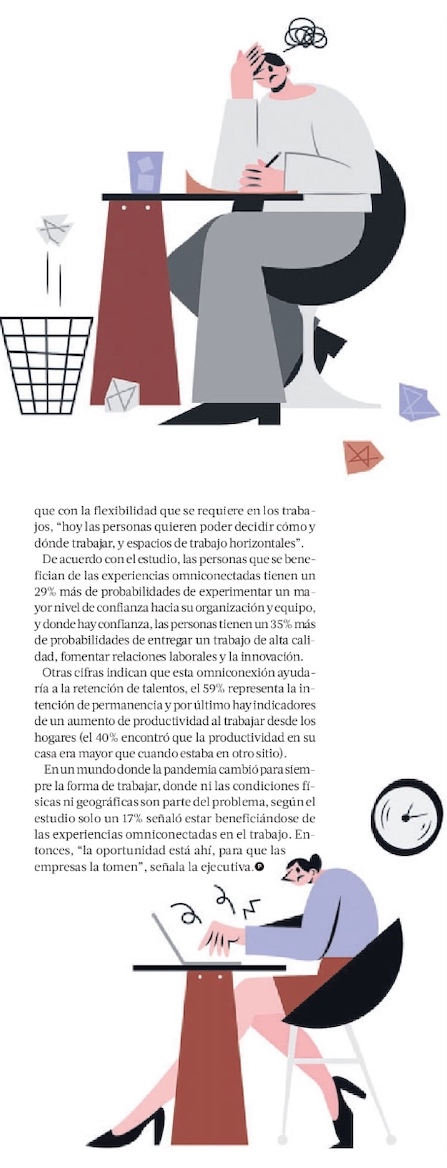 que con la flexibilidad que se requiere en los trabajos, "hoy las personas quieren poder decidir cómo y dónde trabajar, y espacios de trabajo horizontales".

De acuerdo con el estudio, las personas que se benefician de las experiencias omniconectadas tienen un 29% más de probabilidades de experimentar un mayor nivel de confianza hacia su organización y equipo, y donde hay confianza, las personas tienen un 35% más de probabilidades de entregar un trabajo de alta calidad, fomentar relaciones laborales y la innovación.

Otras cifras indican que esta omniconexión ayudaría a la retención de talentos, el 59% representa la intención de permanencia y por último hay indicadores de un aumento de productividad al trabajar desde los hogares (el 40% encontró que la productividad en su casa era mayor que cuando estaba en otro sitio).

En un mundo donde la pandemia cambió para siempre la forma de trabajar, donde ni las condiciones físicas ni geográficas son parte del problema, según el estudio solo un 17% señaló estar beneficiándose de las experiencias omniconectadas en el trabajo. Entonces, "la oportunidad está ahí, para que las empresas la tomen", señala la ejecutiva.